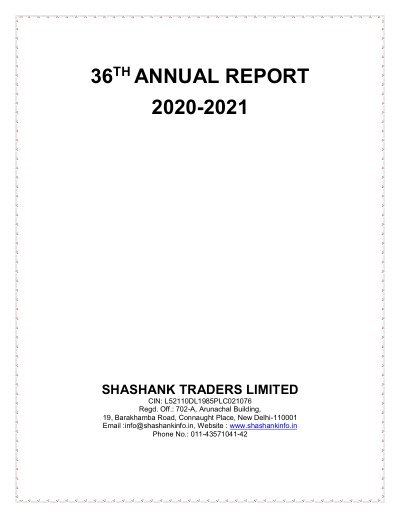 36TH ANNUAL REPORT
2020-2021

SHASHANK TRADERS LIMITED
CIN: L52110DL1985PLC021076
Regd. Off.: 702-A, Arunachal Building,
19, Barakhamba Road, Connaught Place, New Delhi-110001
Email :info@shashankinfo.in, Website : www.shashankinfo.in
Phone No.: 011-43571041-42